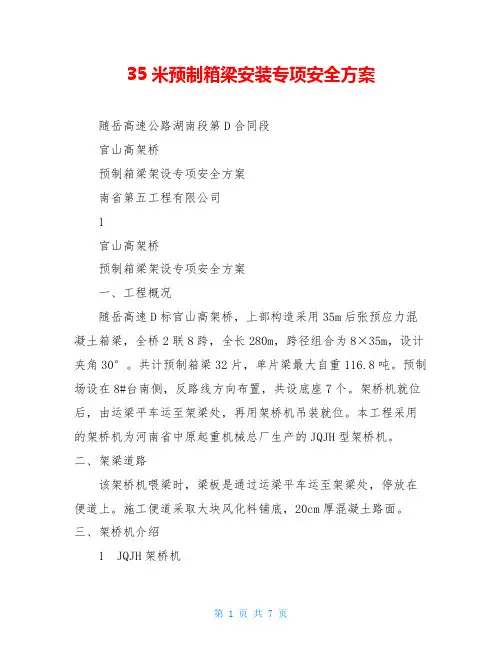 35 米预制箱梁安装专项安全方案

随岳高速公路湖南段第 D 合同段

官山高架桥

预制箱梁架设专项安全方案

南省第五工程有限公司

1

官山高架桥

预制箱梁架设专项安全方案

一、工程概况

随岳高速 D 标官山高架桥，上部构造采用 35m 后张预应力混凝土箱梁，全桥 2 联 8 跨，全长 280m，跨径组合为 8×35m，设计夹角 30°。共计预制箱梁 32 片，单片梁最大自重 116.8 吨。预制场设在 8#台南侧，反路线方向布置，共设底座 7 个。架桥机就位后，由运梁平车运至架梁处，再用架桥机吊装就位。本工程采用的架桥机为河南省中原起重机械总厂生产的 JQJH 型架桥机。

二、架梁道路

该架桥机喂梁时，梁板是通过运梁平车运至架梁处，停放在便道上。施工便道采取大块风化料铺底，20cm 厚混凝土路面。

三、架桥机介绍

1 JQJH 架桥机

第 1 页 共 7 页